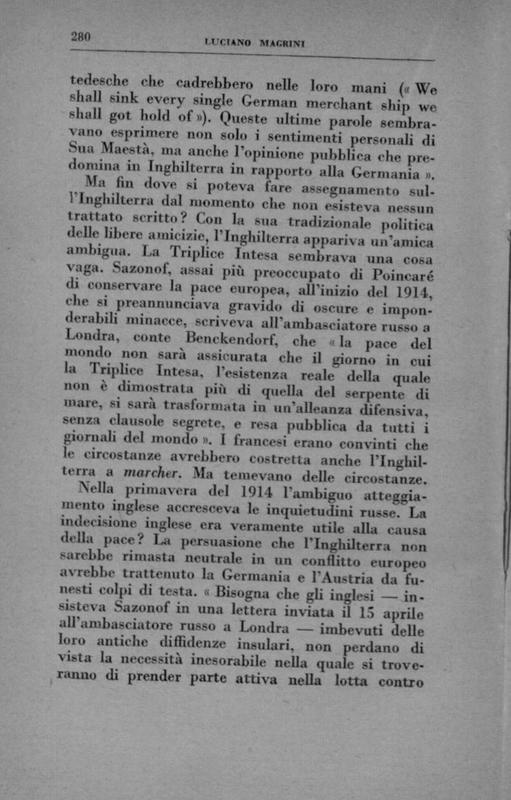 280 LUCIANO MAGRINI

tedesche che cadrebbero nelle loro mani (« We shall sink every single German merchant ship we shall got hold of »). Queste ultime parole sembravano esprimere non solo i sentimenti personali di Sua Maestà, ma anche l'opinione pubblica che predomina in Inghilterra in rapporto alla Germania ».

Ma fin dove si poteva fare assegnamento sull'Inghilterra dal momento che non esisteva nessun trattato scritto? Con la sua tradizionale politica delle libere amicizie, l'Inghilterra appariva un'amica ambigua. La Triplice Intesa sembrava una cosa vaga. Sazonof, assai più preoccupato di Poincaré di conservare la pace europea, all'inizio del 1914, che si preannunciava gravido di oscure e imponderabili minacce, scriveva all'ambasciatore russo a Londra, conte Benckendorf, che « la pace del mondo non sarà assicurata che il giorno in cui la Triplice Intesa, l'esistenza reale della quale non è dimostrata più di quella del serpente di mare, si sarà trasformata in un'alleanza difensiva, senza clausole segrete, e resa pubblica da tutti i giornali del mondo ». I francesi erano convinti che le circostanze avrebbero costretta anche l'Inghilterra a marcher. Ma temevano delle circostanze.

Nella primavera del 1914 l'ambiguo atteggiamento inglese accresceva le inquietudini russe. La indecisione inglese era veramente utile alla causa della pace? La persuasione che l'Inghilterra non sarebbe rimasta neutrale in un conflitto europeo avrebbe trattenuto la Germania e l'Austria da funesti colpi di testa. « Bisogna che gli inglesi — insisteva Sazonof in una lettera inviata il 15 aprile all'ambasciatore russo a Londra — imbevuti delle loro antiche diffidenze insulari, non perdano di vista la necessità inesorabile nella quale si troveranno di prender parte attiva nella lotta contro